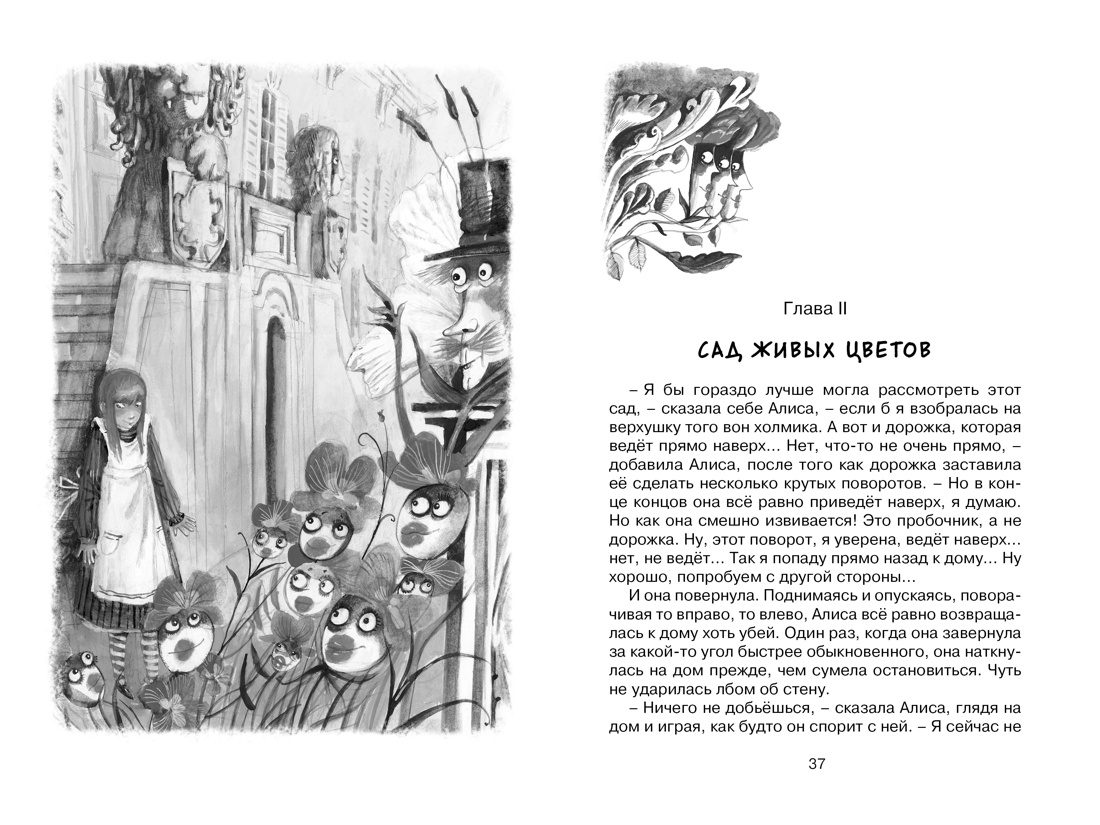 Глава II

САД ЖИВЫХ ЦВЕТОВ

– Я бы гораздо лучше могла рассмотреть этот сад, – сказала себе Алиса, – если б я взобралась на верхушку того вон холмика. А вот и дорожка, которая ведёт прямо наверх… Нет, что-то не очень прямо, – добавила Алиса, после того как дорожка заставила её сделать несколько крутых поворотов. – Но в конце концов она всё равно приведёт наверх, я думаю. Но как она смешно извивается! Это пробочник, а не дорожка. Ну, этот поворот, я уверена, ведёт наверх… нет, не ведёт… Так я попаду прямо назад к дому… Ну хорошо, попробуем с другой стороны…

И она повернула. Поднимаясь и опускаясь, поворачивая то вправо, то влево, Алиса всё равно возвращалась к дому хоть убей. Один раз, когда она завернула за какой-то угол быстрее обыкновенного, она наткнулась на дом прежде, чем сумела остановиться. Чуть не ударилась лбом об стену.

– Ничего не добьёшься, – сказала Алиса, глядя на дом и играя, как будто он спорит с ней. – Я сейчас не

37